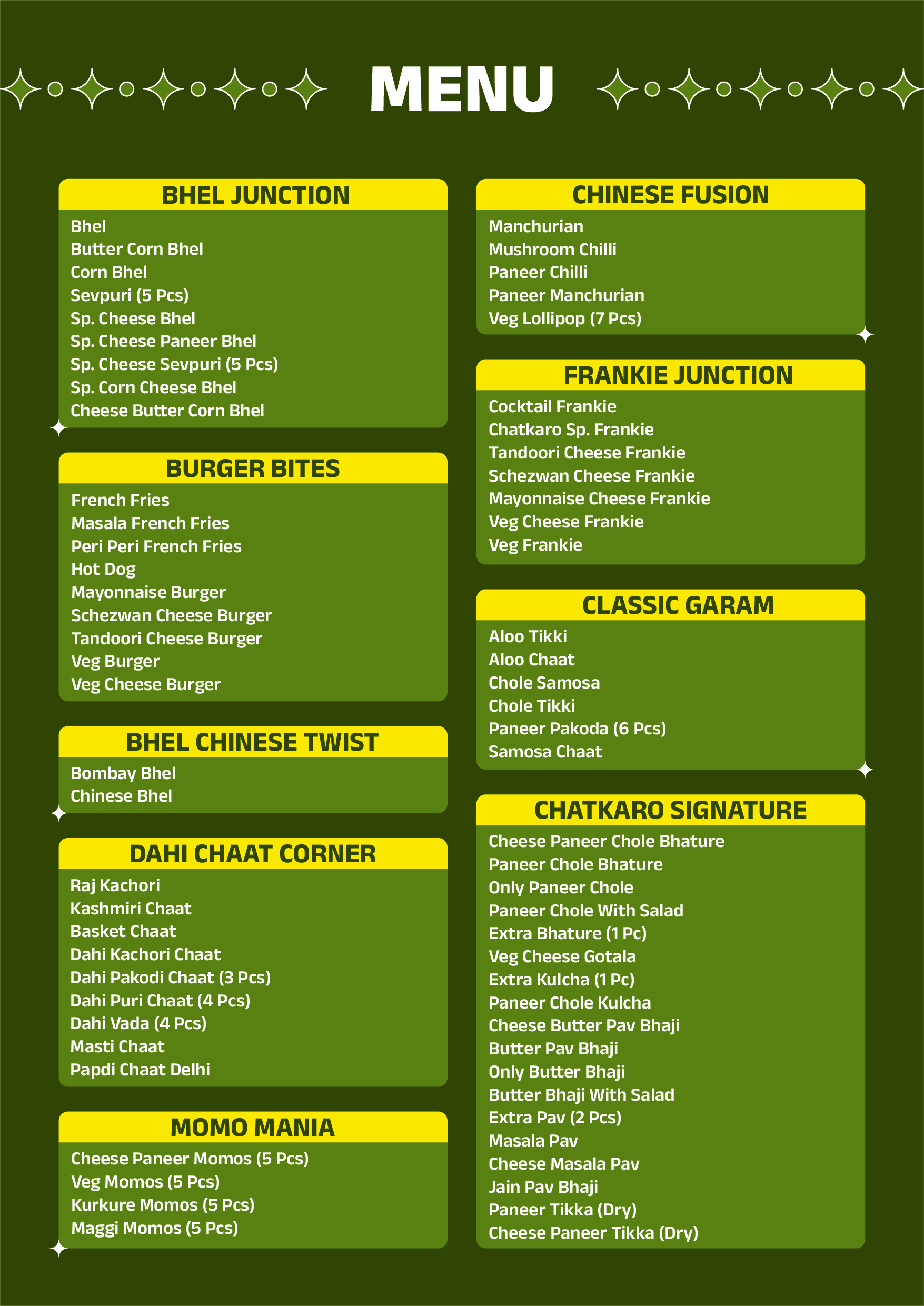 MENU

BHEL JUNCTION
Bhel
Butter Corn Bhel
Corn Bhel
Sevpuri (5 Pcs)
Sp. Cheese Bhel
Sp. Cheese Paneer Bhel
Sp. Cheese Sevpuri (5 Pcs)
Sp. Corn Cheese Bhel
Cheese Butter Corn Bhel

BURGER BITES
French Fries
Masala French Fries
Peri Peri French Fries
Hot Dog
Mayonnaise Burger
Schezwan Cheese Burger
Tandoori Cheese Burger
Veg Burger
Veg Cheese Burger

BHEL CHINESE TWIST
Bombay Bhel
Chinese Bhel

DAHI CHAAT CORNER
Raj Kachori
Kashmiri Chaat
Basket Chaat
Dahi Kachori Chaat
Dahi Pakodi Chaat (3 Pcs)
Dahi Puri Chaat (4 Pcs)
Dahi Vada (4 Pcs)
Masti Chaat
Papdi Chaat Delhi

MOMO MANIA
Cheese Paneer Momos (5 Pcs)
Veg Momos (5 Pcs)
Kurkure Momos (5 Pcs)
Maggi Momos (5 Pcs)

CHINESE FUSION
Manchurian
Mushroom Chilli
Paneer Chilli
Paneer Manchurian
Veg Lollipop (7 Pcs)

FRANKIE JUNCTION
Cocktail Frankie
Chatkaro Sp. Frankie
Tandoori Cheese Frankie
Schezwan Cheese Frankie
Mayonnaise Cheese Frankie
Veg Cheese Frankie
Veg Frankie

CLASSIC GARAM
Aloo Tikki
Aloo Chaat
Chole Samosa
Chole Tikki
Paneer Pakoda (6 Pcs)
Samosa Chaat

CHATKARO SIGNATURE
Cheese Paneer Chole Bhature
Paneer Chole Bhature
Only Paneer Chole
Paneer Chole With Salad
Extra Bhature (1 Pc)
Veg Cheese Gotala
Extra Kulcha (1 Pc)
Paneer Chole Kulcha
Cheese Butter Pav Bhaji
Butter Pav Bhaji
Only Butter Bhaji
Butter Bhaji With Salad
Extra Pav (2 Pcs)
Masala Pav
Cheese Masala Pav
Jain Pav Bhaji
Paneer Tikka (Dry)
Cheese Paneer Tikka (Dry)